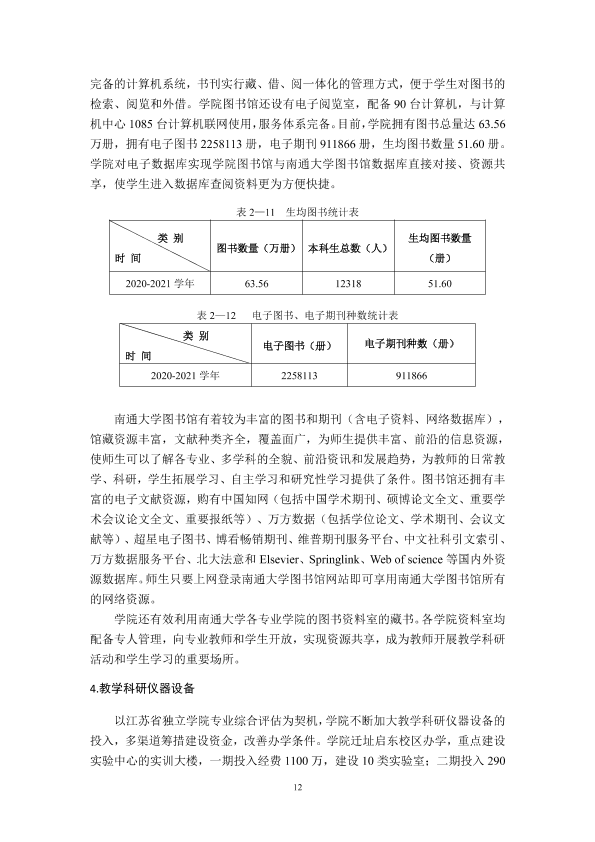 完备的计算机系统，书刊实行藏、借、阅一体化的管理方式，便于学生对图书的检索、阅览和外借。学院图书馆还设有电子阅览室，配备90台计算机，与计算机中心1085台计算机联网使用，服务体系完备。目前，学院拥有图书总量达63.56万册，拥有电子图书2258113册，电子期刊911866册，生均图书数量51.60册。学院对电子数据库实现学院图书馆与南通大学图书馆数据库直接对接、资源共享，使学生进入数据库查阅资料更为方便快捷。

表2—11 生均图书统计表

| 类别 时间 | 图书数量（万册） | 本科生总数（人） | 生均图书数量（册） |
|---|---|---|---|
| 2020-2021学年 | 63.56 | 12318 | 51.60 |

表2—12 电子图书、电子期刊种数统计表

| 类别 时间 | 电子图书（册） | 电子期刊种数（册） |
|---|---|---|
| 2020-2021学年 | 2258113 | 911866 |

南通大学图书馆有着较为丰富的图书和期刊（含电子资料、网络数据库），馆藏资源丰富，文献种类齐全，覆盖面广，为师生提供丰富、前沿的信息资源，使师生可以了解各专业、多学科的全貌、前沿资讯和发展趋势，为教师的日常教学、科研，学生拓展学习、自主学习和研究性学习提供了条件。图书馆还拥有丰富的电子文献资源，购有中国知网（包括中国学术期刊、硕博论文全文、重要学术会议论文全文、重要报纸等）、万方数据（包括学位论文、学术期刊、会议文献等）、超星电子图书、博看畅销期刊、维普期刊服务平台、中文社科引文索引、万方数据服务平台、北大法意和Elsevier、Springlink、Web of science等国内外资源数据库。师生只要上网登录南通大学图书馆网站即可享用南通大学图书馆所有的网络资源。

学院还有效利用南通大学各专业学院的图书资料室的藏书。各学院资料室均配备专人管理，向专业教师和学生开放，实现资源共享，成为教师开展教学科研活动和学生学习的重要场所。

4.教学科研仪器设备

以江苏省独立学院专业综合评估为契机，学院不断加大教学科研仪器设备的投入，多渠道筹措建设资金，改善办学条件。学院迁址启东校区办学，重点建设实验中心的实训大楼，一期投入经费1100万，建设10类实验室；二期投入290

12